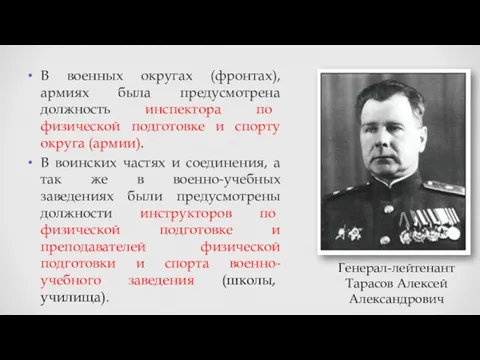 • В военных округах (фронтах), армиях была предусмотрена должность инспектора по физической подготовке и спорту округа (армии).

• В воинских частях и соединения, а так же в военно-учебных заведениях были предусмотрены должности инструкторов по физической подготовке и преподавателей физической подготовки и спорта военно-учебного заведения (школы, училища).

Генерал-лейтенант Тарасов Алексей Александрович